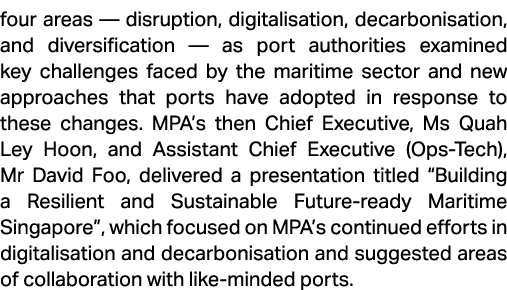 four areas — disruption, digitalisation, decarbonisation, and diversification — as port authorities examined key challenges faced by the maritime sector and new approaches that ports have adopted in response to these changes. MPA's then Chief Executive, Ms Quah Ley Hoon, and Assistant Chief Executive (Ops-Tech), Mr David Foo, delivered a presentation titled "Building a Resilient and Sustainable Future-ready Maritime Singapore", which focused on MPA's continued efforts in digitalisation and decarbonisation and suggested areas of collaboration with like-minded ports.